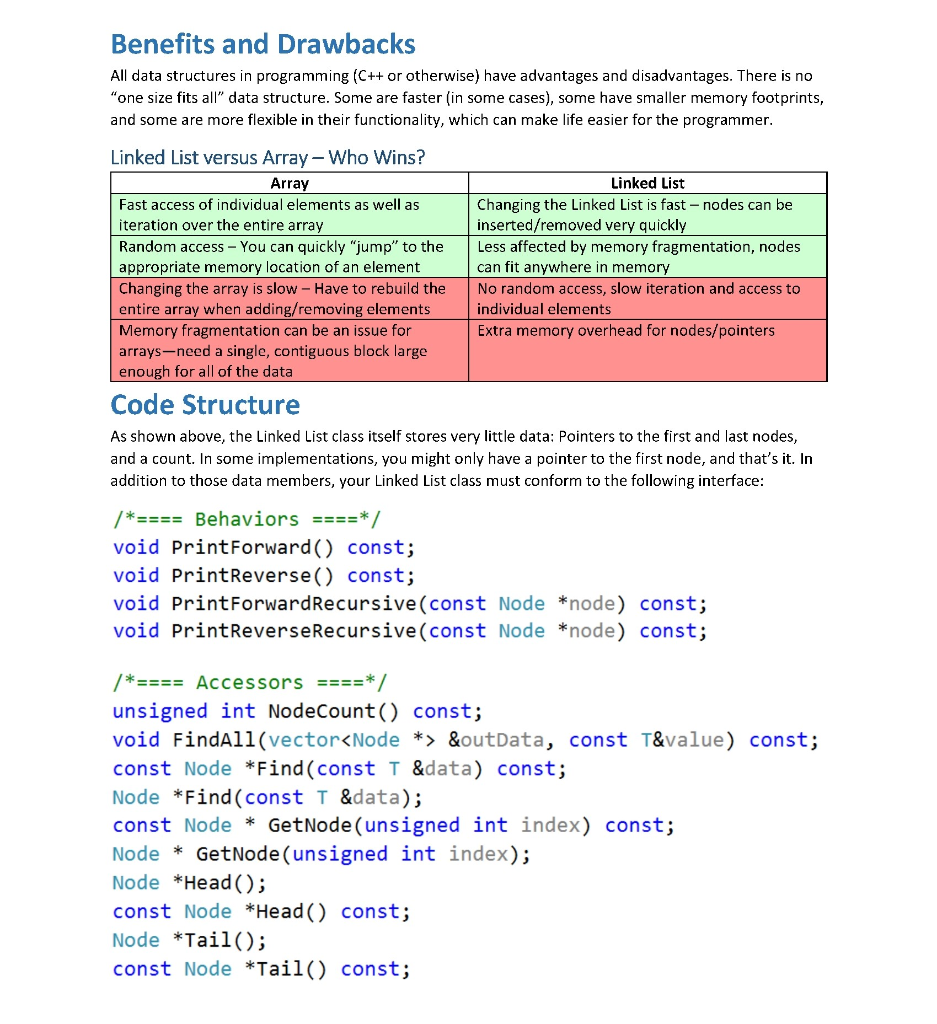 Benefits and Drawbacks

All data structures in programming (C++ or otherwise) have advantages and disadvantages. There is no "one size fits all" data structure. Some are faster (in some cases), some have smaller memory footprints, and some are more flexible in their functionality, which can make life easier for the programmer.

Linked List versus Array – Who Wins?

| Array | Linked List |
|---|---|
| Fast access of individual elements as well as iteration over the entire array | Changing the Linked List is fast – nodes can be inserted/removed very quickly |
| Random access – You can quickly "jump" to the appropriate memory location of an element | Less affected by memory fragmentation, nodes can fit anywhere in memory |
| Changing the array is slow – Have to rebuild the entire array when adding/removing elements | No random access, slow iteration and access to individual elements |
| Memory fragmentation can be an issue for arrays—need a single, contiguous block large enough for all of the data | Extra memory overhead for nodes/pointers |

Code Structure

As shown above, the Linked List class itself stores very little data: Pointers to the first and last nodes, and a count. In some implementations, you might only have a pointer to the first node, and that's it. In addition to those data members, your Linked List class must conform to the following interface:

/*==== Behaviors ====*/
void PrintForward() const;
void PrintReverse() const;
void PrintForwardRecursive(const Node *node) const;
void PrintReverseRecursive(const Node *node) const;

/*==== Accessors ====*/
unsigned int NodeCount() const;
void FindAll(vector<Node *> &outData, const T&value) const;
const Node *Find(const T &data) const;
Node *Find(const T &data);
const Node * GetNode(unsigned int index) const;
Node * GetNode(unsigned int index);
Node *Head();
const Node *Head() const;
Node *Tail();
const Node *Tail() const;